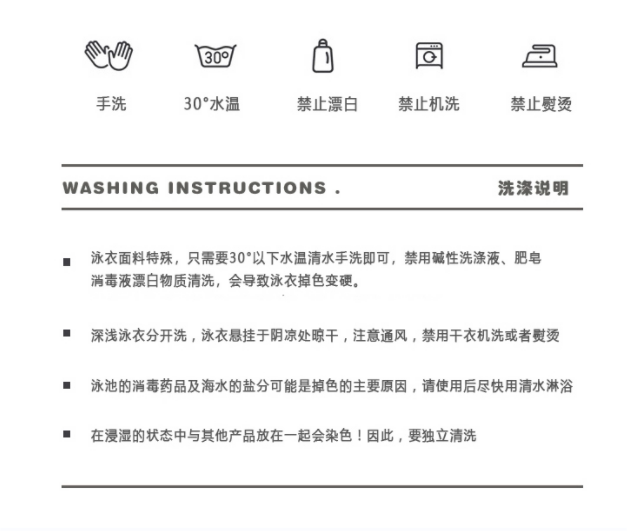 30°

手洗 30°水温 禁止漂白 禁止机洗 禁止熨烫

WASHING INSTRUCTIONS . 洗涤说明

■ 泳衣面料特殊，只需要30°以下水温清水手洗即可，禁用碱性洗涤液、肥皂消毒液漂白物质清洗，会导致泳衣掉色变硬。

■ 深浅泳衣分开洗，泳衣悬挂于阴凉处晾干，注意通风，禁用干衣机洗或者熨烫

■ 泳池的消毒药品及海水的盐分可能是掉色的主要原因，请使用后尽快用清水淋浴

■ 在浸湿的状态中与其他产品放在一起会染色！因此，要独立清洗